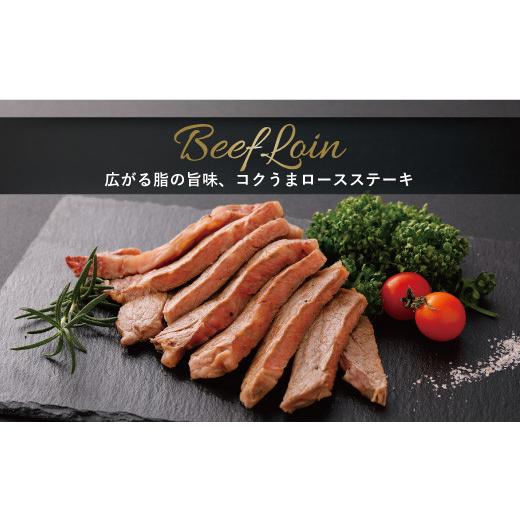 Beef Loin
広がる脂の旨味、コクうまロースステーキ